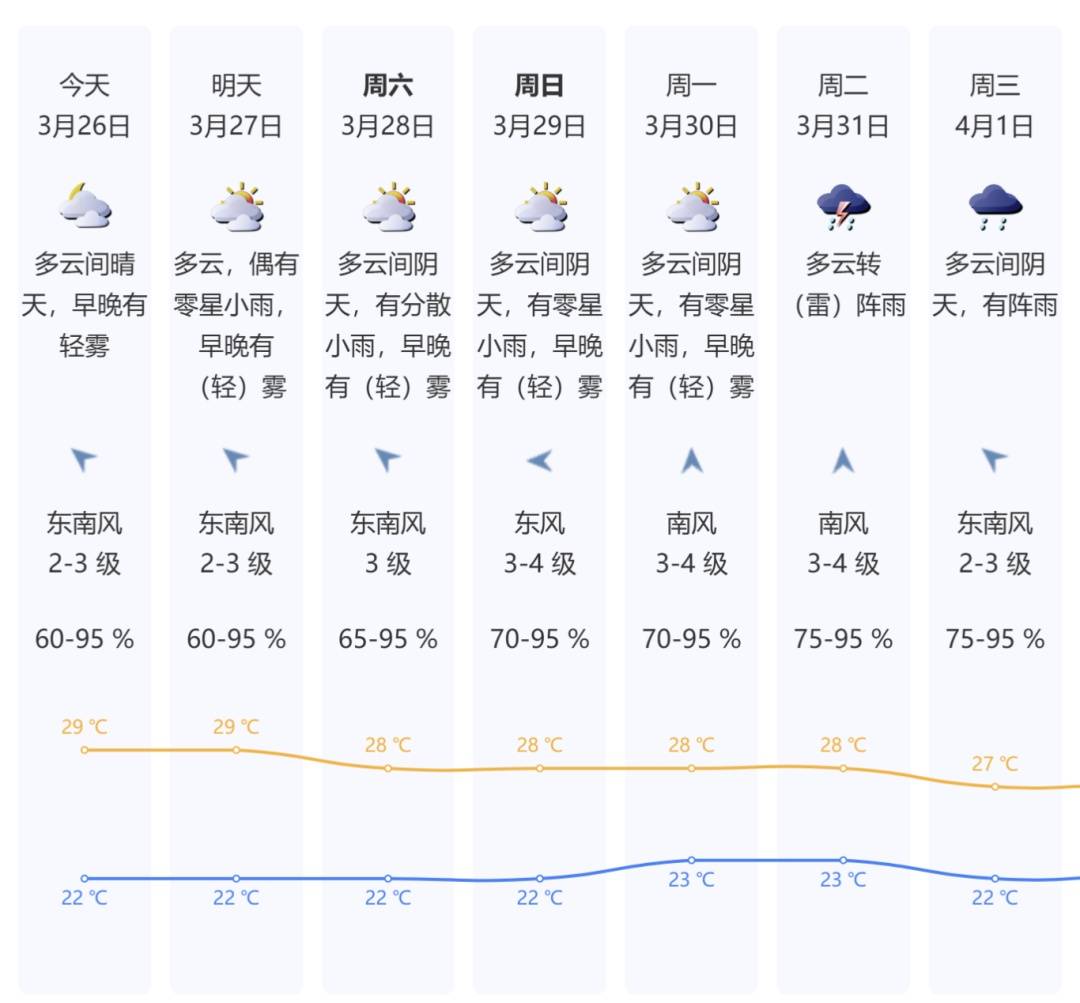 今天
3月26日
多云间晴天，早晚有轻雾
东南风
2-3 级
60-95 %
29 ℃
22 ℃

明天
3月27日
多云，偶有零星小雨，早晚有（轻）雾
东南风
2-3 级
60-95 %
29 ℃
22 ℃

周六
3月28日
多云间阴天，有分散小雨，早晚有（轻）雾
东南风
3 级
65-95 %
28 ℃
22 ℃

周日
3月29日
多云间阴天，有零星小雨，早晚有（轻）雾
东风
3-4 级
70-95 %
28 ℃
22 ℃

周一
3月30日
多云间阴天，有零星小雨，早晚有（轻）雾
南风
3-4 级
70-95 %
28 ℃
23 ℃

周二
3月31日
多云转（雷）阵雨
南风
3-4 级
75-95 %
28 ℃
23 ℃

周三
4月1日
多云间阴天，有阵雨
东南风
2-3 级
75-95 %
27 ℃
22 ℃